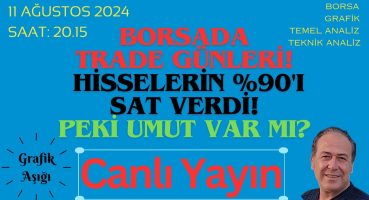 11 AĞUSTOS 2024
SAAT: 20.15

BORSA
GRAFİK
TEMEL ANALİZ
TEKNİK ANALİZ

BORSADA TRADE GÜNLERİ!
HİSSELERİN %90'I SAT VERDİ!
PEKİ UMUT VAR MI?

Grafik Aşığı

Canlı Yayın